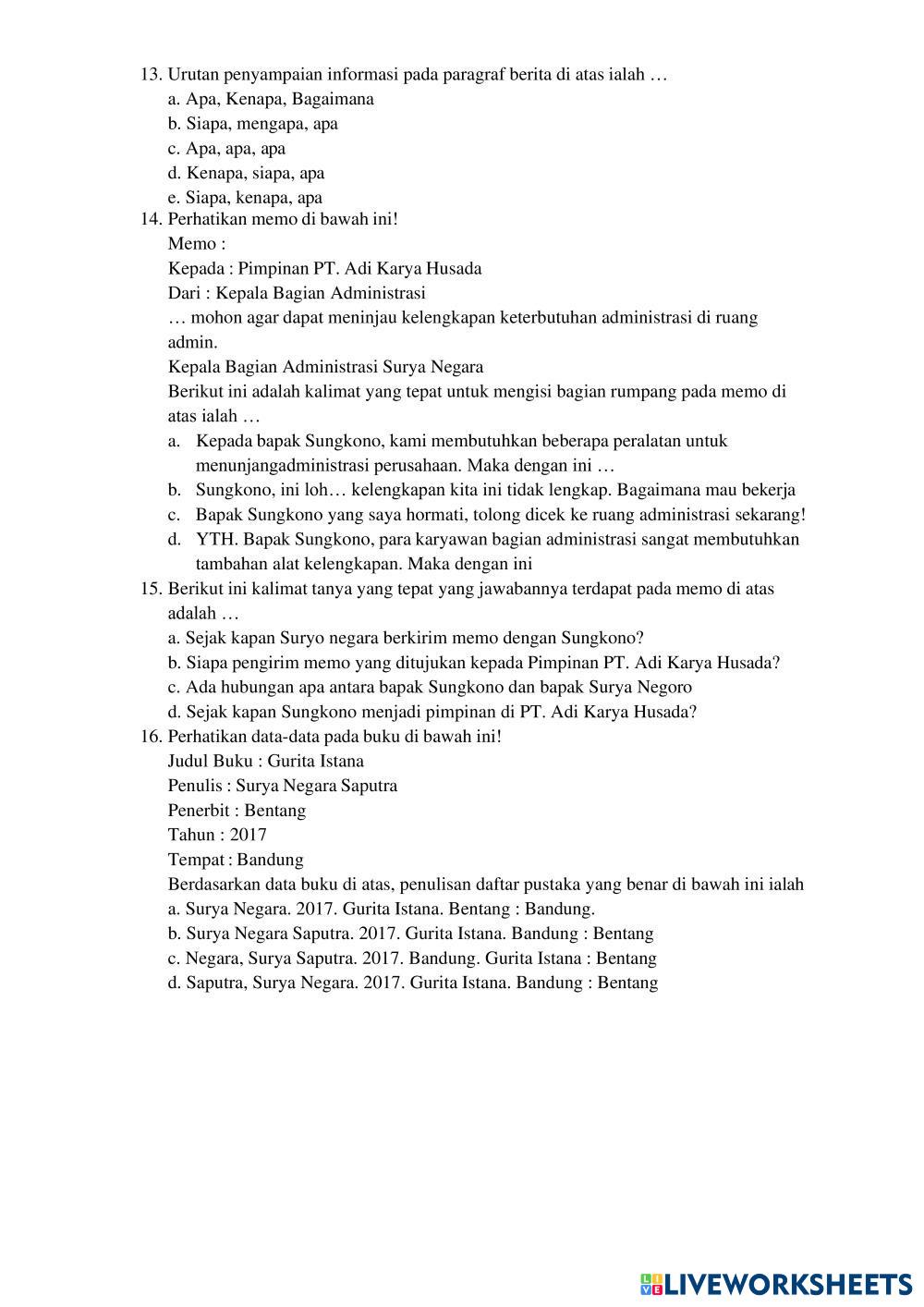 13. Urutan penyampaian informasi pada paragraf berita di atas ialah …
a. Apa, Kenapa, Bagaimana
b. Siapa, mengapa, apa
c. Apa, apa, apa
d. Kenapa, siapa, apa
e. Siapa, kenapa, apa
14. Perhatikan memo di bawah ini!
Memo :
Kepada : Pimpinan PT. Adi Karya Husada
Dari : Kepala Bagian Administrasi
… mohon agar dapat meninjau kelengkapan keterbutuhan administrasi di ruang admin.
Kepala Bagian Administrasi Surya Negara
Berikut ini adalah kalimat yang tepat untuk mengisi bagian rumpang pada memo di atas ialah …
a. Kepada bapak Sungkono, kami membutuhkan beberapa peralatan untuk menunjangadministrasi perusahaan. Maka dengan ini …
b. Sungkono, ini loh… kelengkapan kita ini tidak lengkap. Bagaimana mau bekerja
c. Bapak Sungkono yang saya hormati, tolong dicek ke ruang administrasi sekarang!
d. YTH. Bapak Sungkono, para karyawan bagian administrasi sangat membutuhkan tambahan alat kelengkapan. Maka dengan ini
15. Berikut ini kalimat tanya yang tepat yang jawabannya terdapat pada memo di atas adalah …
a. Sejak kapan Suryo negara berkirim memo dengan Sungkono?
b. Siapa pengirim memo yang ditujukan kepada Pimpinan PT. Adi Karya Husada?
c. Ada hubungan apa antara bapak Sungkono dan bapak Surya Negoro
d. Sejak kapan Sungkono menjadi pimpinan di PT. Adi Karya Husada?
16. Perhatikan data-data pada buku di bawah ini!
Judul Buku : Gurita Istana
Penulis : Surya Negara Saputra
Penerbit : Bentang
Tahun : 2017
Tempat : Bandung
Berdasarkan data buku di atas, penulisan daftar pustaka yang benar di bawah ini ialah
a. Surya Negara. 2017. Gurita Istana. Bentang : Bandung.
b. Surya Negara Saputra. 2017. Gurita Istana. Bandung : Bentang
c. Negara, Surya Saputra. 2017. Bandung. Gurita Istana : Bentang
d. Saputra, Surya Negara. 2017. Gurita Istana. Bandung : Bentang

LIVEWORKSHEETS